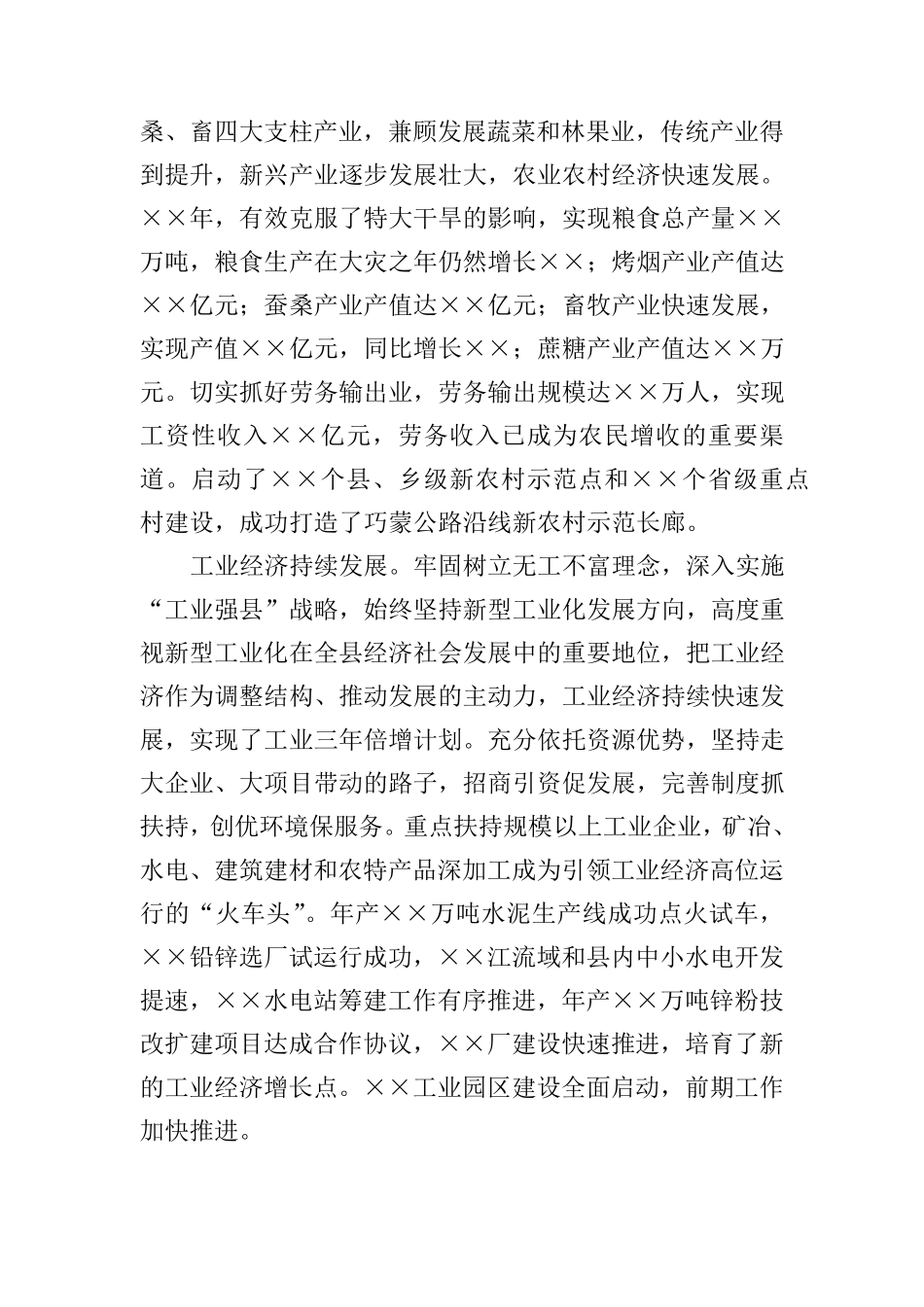 桑、畜四大支柱产业，兼顾发展蔬菜和林果业，传统产业得到提升，新兴产业逐步发展壮大，农业农村经济快速发展。××年，有效克服了特大干旱的影响，实现粮食总产量××万吨，粮食生产在大灾之年仍然增长××；烤烟产业产值达××亿元；蚕桑产业产值达××亿元；畜牧产业快速发展，实现产值××亿元，同比增长××；蔗糖产业产值达××万元。切实抓好劳务输出业，劳务输出规模达××万人，实现工资性收入××亿元，劳务收入已成为农民增收的重要渠道。启动了××个县、乡级新农村示范点和××个省级重点村建设，成功打造了巧蒙公路沿线新农村示范长廊。

工业经济持续发展。牢固树立无工不富理念，深入实施“工业强县”战略，始终坚持新型工业化发展方向，高度重视新型工业化在全县经济社会发展中的重要地位，把工业经济作为调整结构、推动发展的主动力，工业经济持续快速发展，实现了工业三年倍增计划。充分依托资源优势，坚持走大企业、大项目带动的路子，招商引资促发展，完善制度抓扶持，创优环境保服务。重点扶持规模以上工业企业，矿冶、水电、建筑建材和农特产品深加工成为引领工业经济高位运行的“火车头”。年产××万吨水泥生产线成功点火试车，××铅锌选厂试运行成功，××江流域和县内中小水电开发提速，××水电站筹建工作有序推进，年产××万吨锌粉技改扩建项目达成合作协议，××厂建设快速推进，培育了新的工业经济增长点。××工业园区建设全面启动，前期工作加快推进。